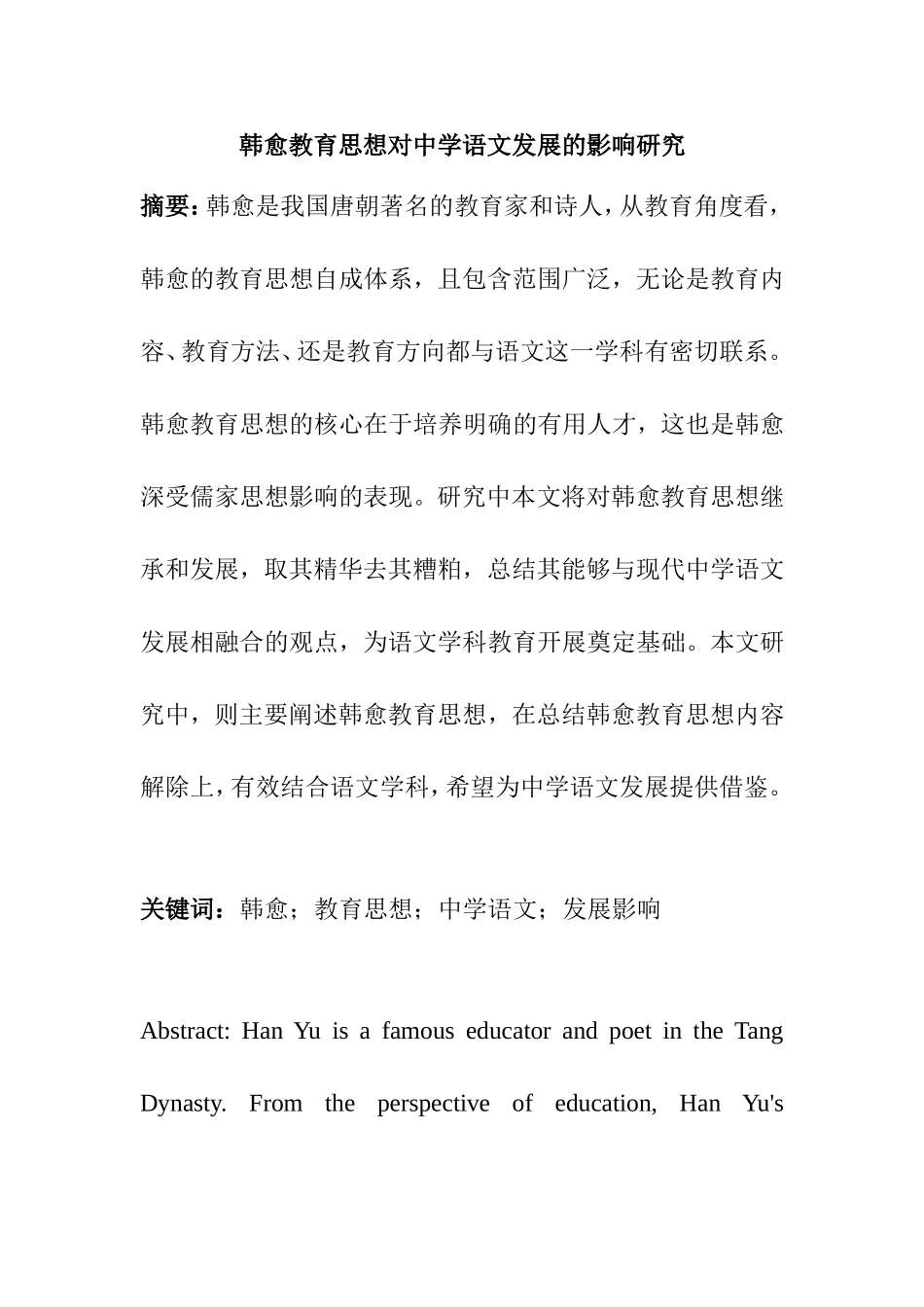 韩愈教育思想对中学语文发展的影响研究

摘要：韩愈是我国唐朝著名的教育家和诗人，从教育角度看，韩愈的教育思想自成体系，且包含范围广泛，无论是教育内容、教育方法、还是教育方向都与语文这一学科有密切联系。韩愈教育思想的核心在于培养明确的有用人才，这也是韩愈深受儒家思想影响的表现。研究中本文将对韩愈教育思想继承和发展，取其精华去其糟粕，总结其能够与现代中学语文发展相融合的观点，为语文学科教育开展奠定基础。本文研究中，则主要阐述韩愈教育思想，在总结韩愈教育思想内容解除上，有效结合语文学科，希望为中学语文发展提供借鉴。

关键词：韩愈；教育思想；中学语文；发展影响

Abstract: Han Yu is a famous educator and poet in the Tang Dynasty. From the perspective of education, Han Yu's